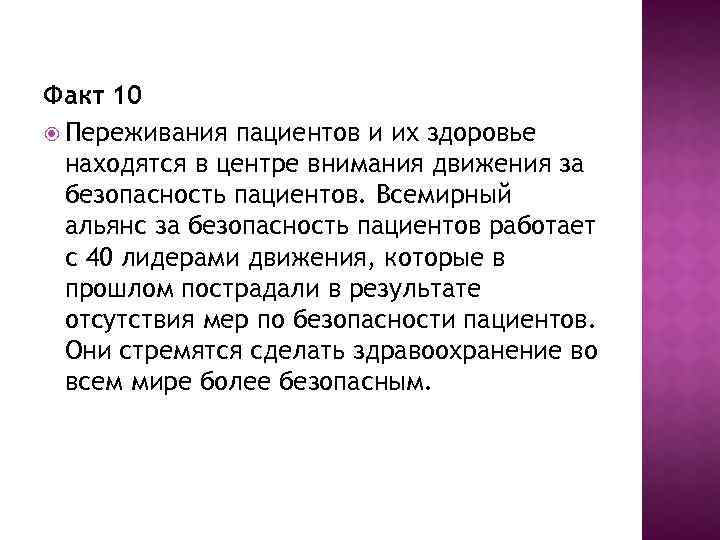 Факт 10

Переживания пациентов и их здоровье находятся в центре внимания движения за безопасность пациентов. Всемирный альянс за безопасность пациентов работает с 40 лидерами движения, которые в прошлом пострадали в результате отсутствия мер по безопасности пациентов. Они стремятся сделать здравоохранение во всем мире более безопасным.